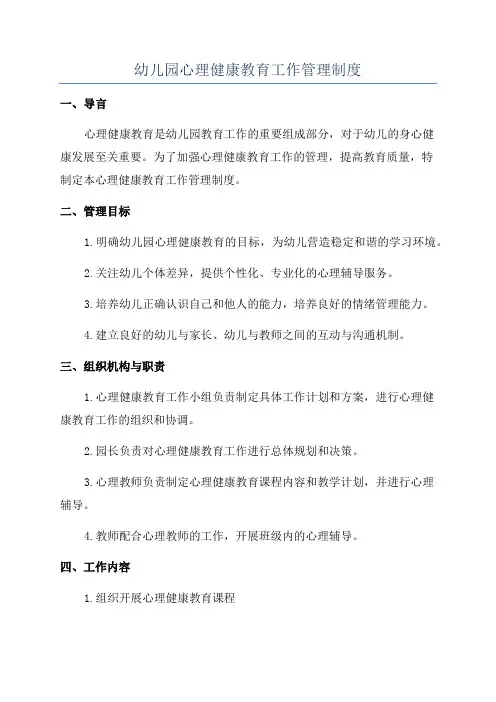 幼儿园心理健康教育工作管理制度

一、导言

心理健康教育是幼儿园教育工作的重要组成部分，对于幼儿的身心健康发展至关重要。为了加强心理健康教育工作的管理，提高教育质量，特制定本心理健康教育工作管理制度。

二、管理目标

1. 明确幼儿园心理健康教育的目标，为幼儿营造稳定和谐的学习环境。

2. 关注幼儿个体差异，提供个性化、专业化的心理辅导服务。

3. 培养幼儿正确认识自己和他人的能力，培养良好的情绪管理能力。

4. 建立良好的幼儿与家长、幼儿与教师之间的互动与沟通机制。

三、组织机构与职责

1. 心理健康教育工作小组负责制定具体工作计划和方案，进行心理健康教育工作的组织和协调。

2. 园长负责对心理健康教育工作进行总体规划和决策。

3. 心理教师负责制定心理健康教育课程内容和教学计划，并进行心理辅导。

4. 教师配合心理教师的工作，开展班级内的心理辅导。

四、工作内容

1. 组织开展心理健康教育课程